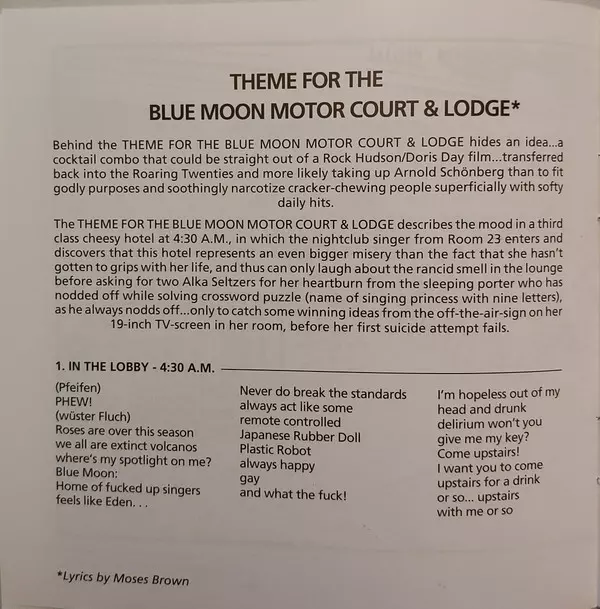 THEME FOR THE
BLUE MOON MOTOR COURT & LODGE*

Behind the THEME FOR THE BLUE MOON MOTOR COURT & LODGE hides an idea...a cocktail combo that could be straight out of a Rock Hudson/Doris Day film...transferred back into the Roaring Twenties and more likely taking up Arnold Schönberg than to fit godly purposes and soothingly narcotize cracker-chewing people superficially with softy daily hits.

The THEME FOR THE BLUE MOON MOTOR COURT & LODGE describes the mood in a third class cheesy hotel at 4:30 A.M., in which the nightclub singer from Room 23 enters and discovers that this hotel represents an even bigger misery than the fact that she hasn't gotten to grips with her life, and thus can only laugh about the rancid smell in the lounge before asking for two Alka Seltzers for her heartburn from the sleeping porter who has nodded off while solving crossword puzzle (name of singing princess with nine letters), as he always nodds off...only to catch some winning ideas from the off-the-air-sign on her 19-inch TV-screen in her room, before her first suicide attempt fails.

1. IN THE LOBBY - 4:30 A.M.

(Pfeifen)
PHEW!
(wüster Fluch)
Roses are over this season
we all are extinct volcanos
where's my spotlight on me?
Blue Moon:
Home of fucked up singers
feels like Eden. . .

Never do break the standards
always act like some
remote controlled
Japanese Rubber Doll
Plastic Robot
always happy
gay
and what the fuck!

I'm hopeless out of my
head and drunk
delirium won't you
give me my key?
Come upstairs!
I want you to come
upstairs for a drink
or so... upstairs
with me or so

*Lyrics by Moses Brown